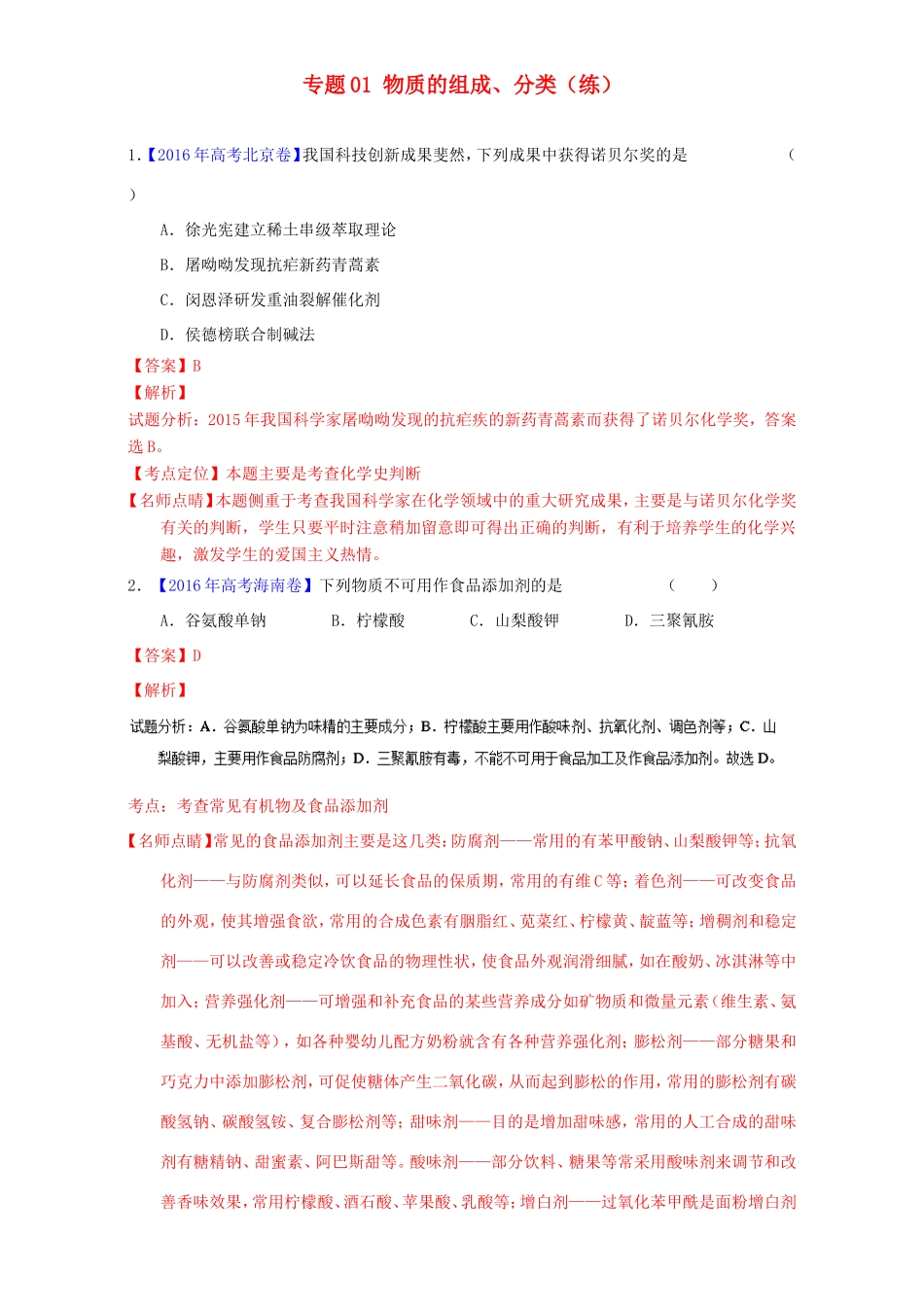 专题01 物质的组成、分类（练）

1.【2016年高考北京卷】我国科技创新成果斐然，下列成果中获得诺贝尔奖的是 （ ）

A．徐光宪建立稀土串级萃取理论

B．屠呦呦发现抗疟新药青蒿素

C．闵恩泽研发重油裂解催化剂

D．侯德榜联合制碱法

【答案】B

【解析】

试题分析：2015年我国科学家屠呦呦发现的抗疟疾的新药青蒿素而获得了诺贝尔化学奖，答案选B。

【考点定位】本题主要是考查化学史判断

【名师点晴】本题侧重于考查我国科学家在化学领域中的重大研究成果，主要是与诺贝尔化学奖有关的判断，学生只要平时注意稍加留意即可得出正确的判断，有利于培养学生的化学兴趣，激发学生的爱国主义热情。

2．【2016年高考海南卷】下列物质不可用作食品添加剂的是 （ ）

A．谷氨酸单钠 B．柠檬酸 C．山梨酸钾 D．三聚氰胺

【答案】D

【解析】

试题分析：A．谷氨酸单钠为味精的主要成分；B．柠檬酸主要用作酸味剂、抗氧化剂、调色剂等；C．山梨酸钾，主要用作食品防腐剂；D．三聚氰胺有毒，不能不可用于食品加工及作食品添加剂。故选D。

考点：考查常见有机物及食品添加剂

【名师点睛】常见的食品添加剂主要是这几类：防腐剂——常用的有苯甲酸钠、山梨酸钾等；抗氧化剂——与防腐剂类似，可以延长食品的保质期，常用的有维C等；着色剂——可改变食品的外观，使其增强食欲，常用的合成色素有胭脂红、苋菜红、柠檬黄、靛蓝等；增稠剂和稳定剂——可以改善或稳定冷饮食品的物理性状，使食品外观润滑细腻，如在酸奶、冰淇淋等中加入；营养强化剂——可增强和补充食品的某些营养成分如矿物质和微量元素（维生素、氨基酸、无机盐等），如各种婴幼儿配方奶粉就含有各种营养强化剂；膨松剂——部分糖果和巧克力中添加膨松剂，可促使糖体产生二氧化碳，从而起到膨松的作用，常用的膨松剂有碳酸氢钠、碳酸氢铵、复合膨松剂等；甜味剂——目的是增加甜味感，常用的人工合成的甜味剂有糖精钠、甜蜜素、阿巴斯甜等。酸味剂——部分饮料、糖果等常采用酸味剂来调节和改善香味效果，常用柠檬酸、酒石酸、苹果酸、乳酸等；增白剂——过氧化苯甲酰是面粉增白剂